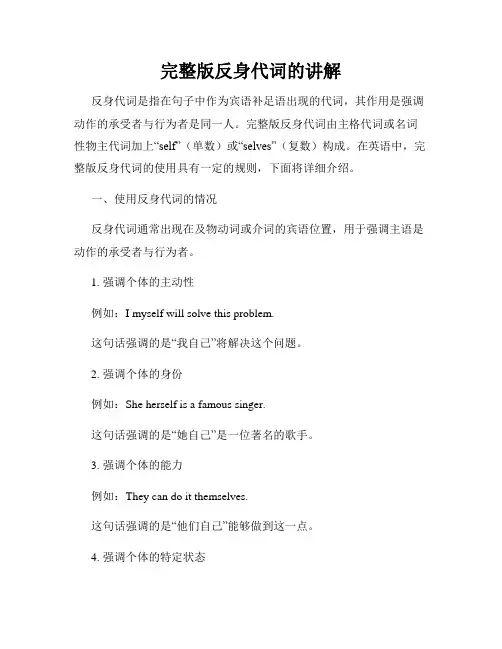 完整版反身代词的讲解

反身代词是指在句子中作为宾语补足语出现的代词，其作用是强调动作的承受者与行为者是同一人。完整版反身代词由主格代词或名词性物主代词加上“self”（单数）或“selves”（复数）构成。在英语中，完整版反身代词的使用具有一定的规则，下面将详细介绍。

一、使用反身代词的情况

反身代词通常出现在及物动词或介词的宾语位置，用于强调主语是动作的承受者与行为者。

1. 强调个体的主动性

例如：I myself will solve this problem.

这句话强调的是“我自己”将解决这个问题。

2. 强调个体的身份

例如：She herself is a famous singer.

这句话强调的是“她自己”是一位著名的歌手。

3. 强调个体的能力

例如：They can do it themselves.

这句话强调的是“他们自己”能够做到这一点。

4. 强调个体的特定状态